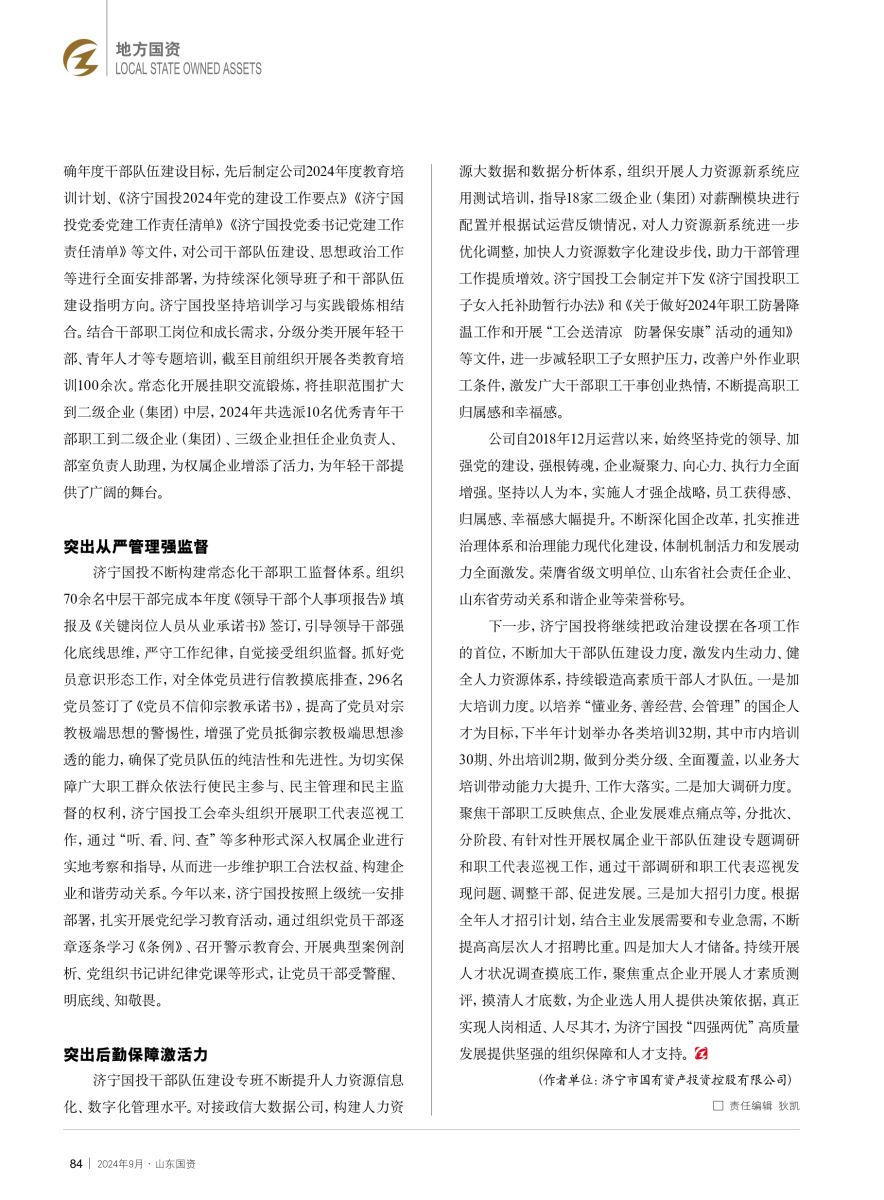 地方国资
LOCAL STATE OWNED ASSETS

确年度干部队伍建设目标，先后制定公司2024年度教育培训计划、《济宁国投2024年党的建设工作要点》《济宁国投党委党建工作责任清单》《济宁国投党委书记党建工作责任清单》等文件，对公司干部队伍建设、思想政治工作等进行全面安排部署，为持续深化领导班子和干部队伍建设指明方向。济宁国投坚持培训学习与实践锻炼相结合。结合干部职工岗位和成长需求，分级分类开展年轻干部、青年人才等专题培训，截至目前组织开展各类教育培训100余次。常态化开展挂职交流锻炼，将挂职范围扩大到二级企业（集团）中层，2024年共选派10名优秀青年干部职工到二级企业（集团）、三级企业担任企业负责人、部室负责人助理，为权属企业增添了活力，为年轻干部提供了广阔的舞台。

突出从严管理强监督

济宁国投不断构建常态化干部职工监督体系。组织70余名中层干部完成本年度《领导干部个人事项报告》填报及《关键岗位人员从业承诺书》签订，引导领导干部强化底线思维，严守工作纪律，自觉接受组织监督。抓好党员意识形态工作，对全体党员进行信教摸底排查，296名党员签订了《党员不信仰宗教承诺书》，提高了党员对宗教极端思想的警惕性，增强了党员抵御宗教极端思想渗透的能力，确保了党员队伍的纯洁性和先进性。为切实保障广大职工群众依法行使民主参与、民主管理和民主监督的权利，济宁国投工会牵头组织开展职工代表巡视工作，通过“听、看、问、查”等多种形式深入权属企业进行实地考察和指导，从而进一步维护职工合法权益、构建企业和谐劳动关系。今年以来，济宁国投按照上级统一安排部署，扎实开展党纪学习教育活动，通过组织党员干部逐章逐条学习《条例》、召开警示教育会、开展典型案例剖析、党组织书记讲纪律党课等形式，让党员干部受警醒、明底线、知敬畏。

突出后勤保障激活力

济宁国投干部队伍建设专班不断提升人力资源信息化、数字化管理水平。对接政信大数据公司，构建人力资源大数据和数据分析体系，组织开展人力资源新系统应用测试培训，指导18家二级企业（集团）对薪酬模块进行配置并根据试运营反馈情况，对人力资源新系统进一步优化调整，加快人力资源数字化建设步伐，助力干部管理工作提质增效。济宁国投工会制定并下发《济宁国投职工子女入托补助暂行办法》和《关于做好2024年职工防暑降温工作和开展“工会送清凉 防暑保安康”活动的通知》等文件，进一步减轻职工子女照护压力，改善户外作业职工条件，激发广大干部职工干事创业热情，不断提高职工归属感和幸福感。

公司自2018年12月运营以来，始终坚持党的领导、加强党的建设，强根铸魂，企业凝聚力、向心力、执行力全面增强。坚持以人为本，实施人才强企战略，员工获得感、归属感、幸福感大幅提升。不断深化国企改革，扎实推进治理体系和治理能力现代化建设，体制机制活力和发展动力全面激发。荣膺省级文明单位、山东省社会责任企业、山东省劳动关系和谐企业等荣誉称号。

下一步，济宁国投将继续把政治建设摆在各项工作的首位，不断加大干部队伍建设力度，激发内生动力、健全人力资源体系，持续锻造高素质干部人才队伍。一是加大培训力度。以培养“懂业务、善经营、会管理”的国企人才为目标，下半年计划举办各类培训32期，其中市内培训30期、外出培训2期，做到分类分级、全面覆盖，以业务大培训带动能力大提升、工作大落实。二是加大调研力度。聚焦干部职工反映焦点、企业发展难点痛点等，分批次、分阶段、有针对性开展权属企业干部队伍建设专题调研和职工代表巡视工作，通过干部调研和职工代表巡视发现问题、调整干部、促进发展。三是加大招引力度。根据全年人才招引计划，结合主业发展需要和专业急需，不断提高高层次人才招聘比重。四是加大人才储备。持续开展人才状况调查摸底工作，聚焦重点企业开展人才素质测评，摸清人才底数，为企业选人用人提供决策依据，真正实现人岗相适、人尽其才，为济宁国投“四强两优”高质量发展提供坚强的组织保障和人才支持。

（作者单位：济宁市国有资产投资控股有限公司）

责任编辑 狄凯

84 | 2024年9月 · 山东国资